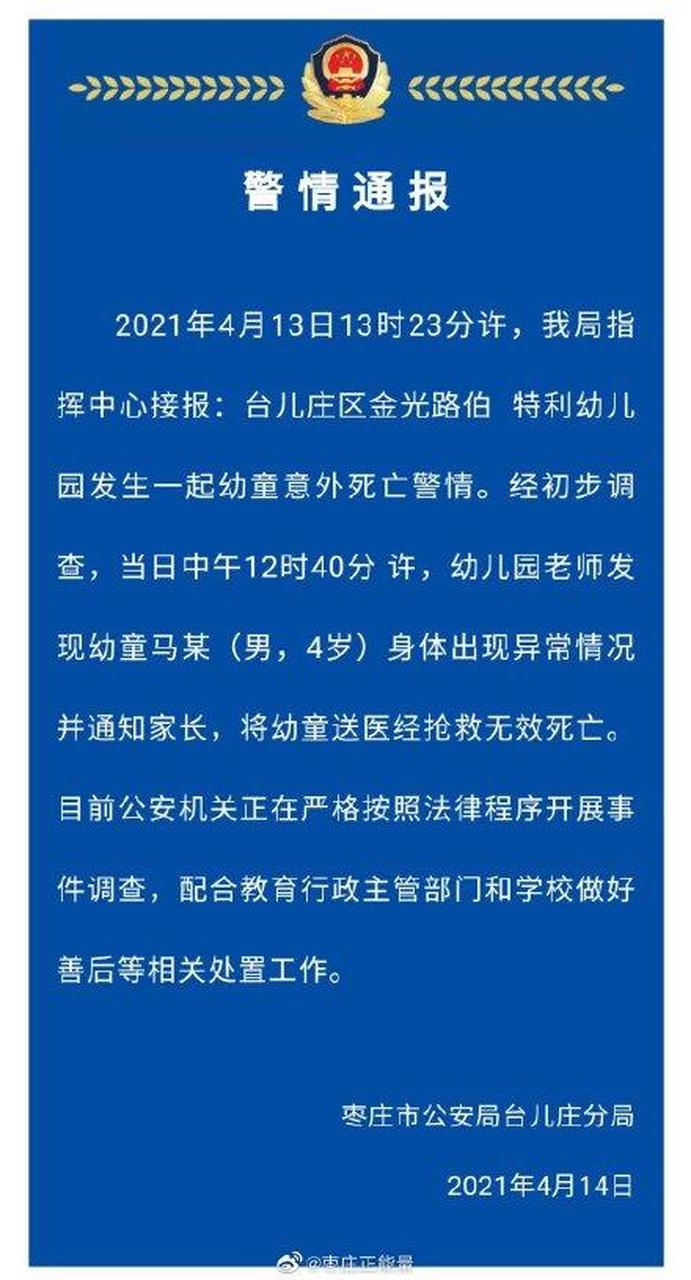 警情通报

2021年4月13日13时23分许，我局指挥中心接报：台儿庄区金光路伯 特利幼儿园发生一起幼童意外死亡警情。经初步调查，当日中午12时40分 许，幼儿园老师发现幼童马某（男，4岁）身体出现异常情况并通知家长，将幼童送医经抢救无效死亡。目前公安机关正在严格按照法律程序开展事件调查，配合教育行政主管部门和学校做好善后等相关处置工作。

枣庄市公安局台儿庄分局

2021年4月14日

@枣庄正能量